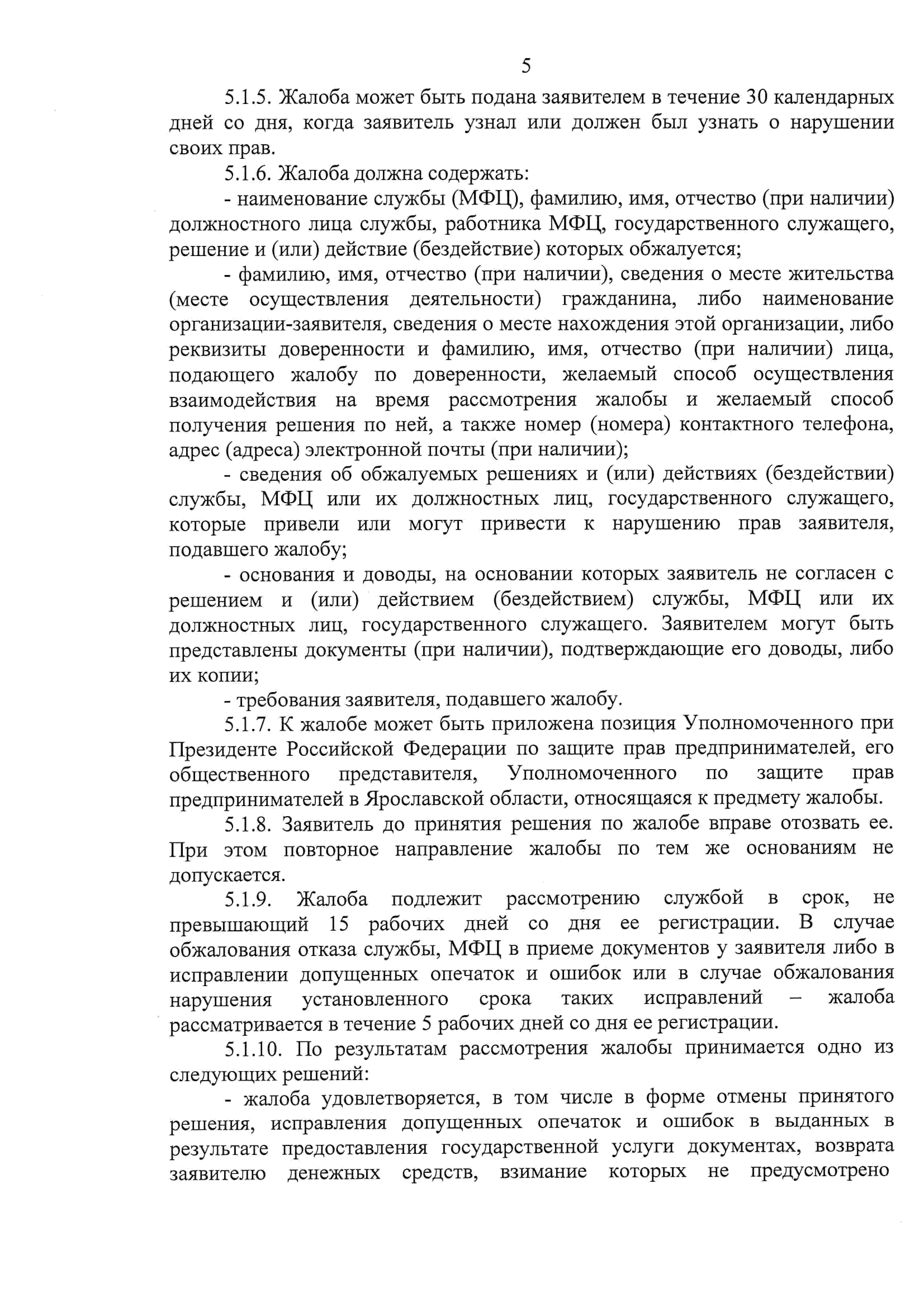 5

5.1.5. Жалоба может быть подана заявителем в течение 30 календарных дней со дня, когда заявитель узнал или должен был узнать о нарушении своих прав.

5.1.6. Жалоба должна содержать:

- наименование службы (МФЦ), фамилию, имя, отчество (при наличии) должностного лица службы, работника МФЦ, государственного служащего, решение и (или) действие (бездействие) которых обжалуется;

- фамилию, имя, отчество (при наличии), сведения о месте жительства (месте осуществления деятельности) гражданина, либо наименование организации-заявителя, сведения о месте нахождения этой организации, либо реквизиты доверенности и фамилию, имя, отчество (при наличии) лица, подающего жалобу по доверенности, желаемый способ осуществления взаимодействия на время рассмотрения жалобы и желаемый способ получения решения по ней, а также номер (номера) контактного телефона, адрес (адреса) электронной почты (при наличии);

- сведения об обжалуемых решениях и (или) действиях (бездействии) службы, МФЦ или их должностных лиц, государственного служащего, которые привели или могут привести к нарушению прав заявителя, подавшего жалобу;

- основания и доводы, на основании которых заявитель не согласен с решением и (или) действием (бездействием) службы, МФЦ или их должностных лиц, государственного служащего. Заявителем могут быть представлены документы (при наличии), подтверждающие его доводы, либо их копии;

- требования заявителя, подавшего жалобу.

5.1.7. К жалобе может быть приложена позиция Уполномоченного при Президенте Российской Федерации по защите прав предпринимателей, его общественного представителя, Уполномоченного по защите прав предпринимателей в Ярославской области, относящаяся к предмету жалобы.

5.1.8. Заявитель до принятия решения по жалобе вправе отозвать ее. При этом повторное направление жалобы по тем же основаниям не допускается.

5.1.9. Жалоба подлежит рассмотрению службой в срок, не превышающий 15 рабочих дней со дня ее регистрации. В случае обжалования отказа службы, МФЦ в приеме документов у заявителя либо в исправлении допущенных опечаток и ошибок или в случае обжалования нарушения установленного срока таких исправлений – жалоба рассматривается в течение 5 рабочих дней со дня ее регистрации.

5.1.10. По результатам рассмотрения жалобы принимается одно из следующих решений:

- жалоба удовлетворяется, в том числе в форме отмены принятого решения, исправления допущенных опечаток и ошибок в выданных в результате предоставления государственной услуги документах, возврата заявителю денежных средств, взимание которых не предусмотрено